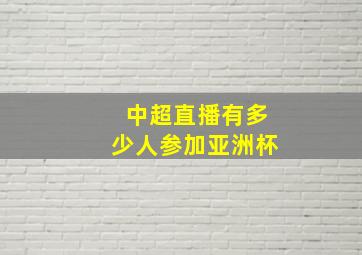 中超直播有多少人参加亚洲杯